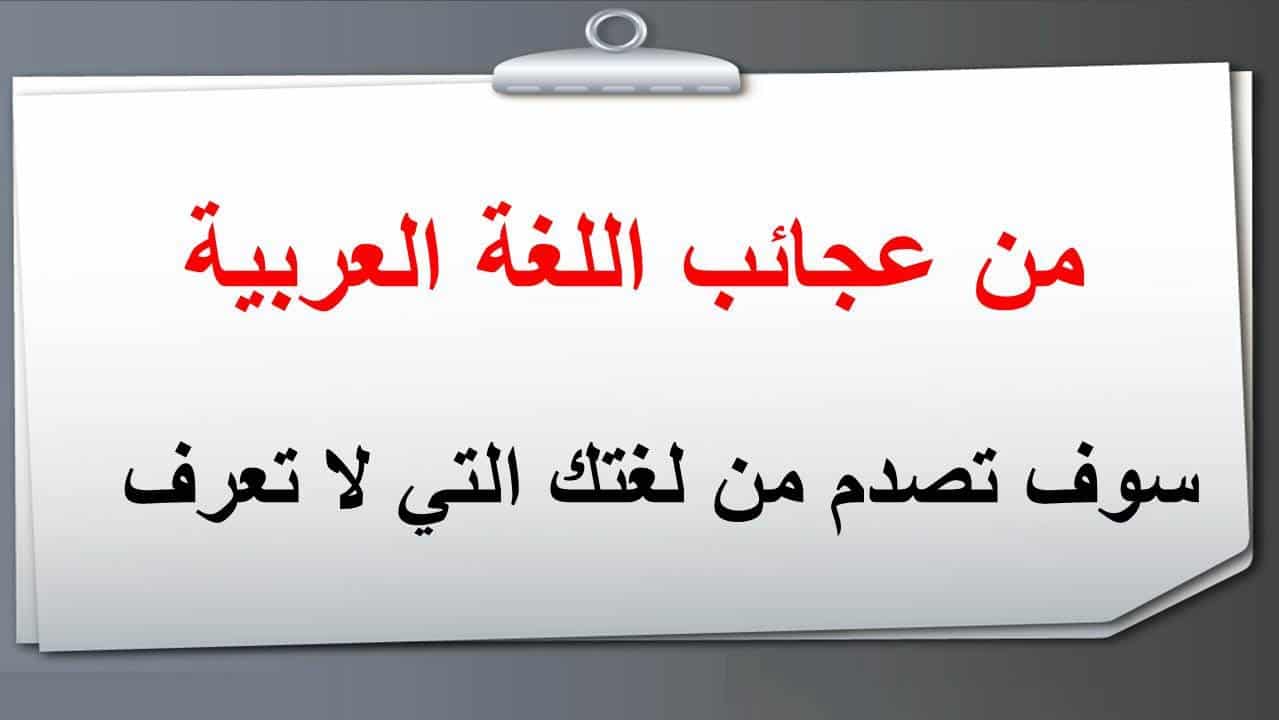 من عجائب اللغة العربية

سوف تصدم من لغتك التي لا تعرف